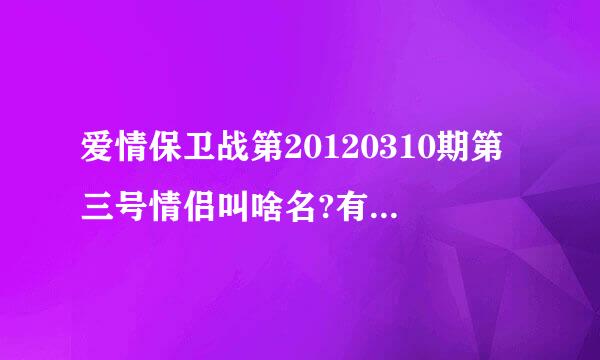 爱情保卫战第20120310期第三号情侣叫啥名?有...